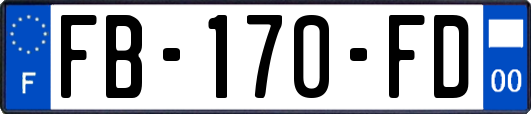 F

FB-170-FD

00